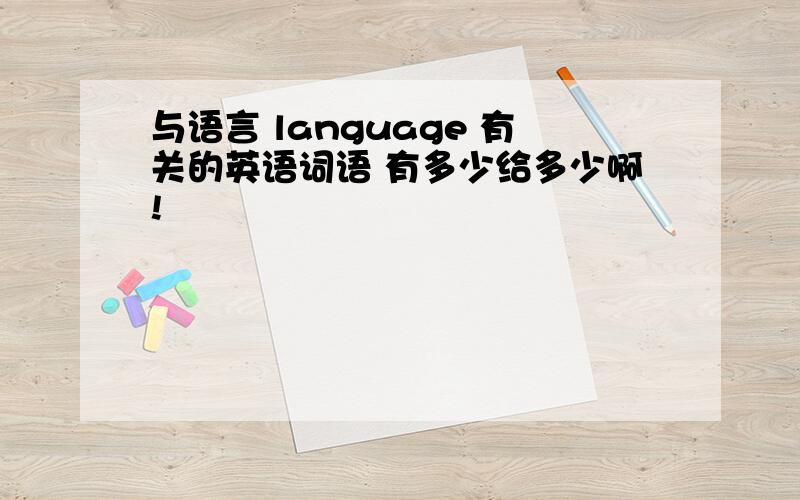 与语言 language 有关的英语词语 有多少给多少啊!